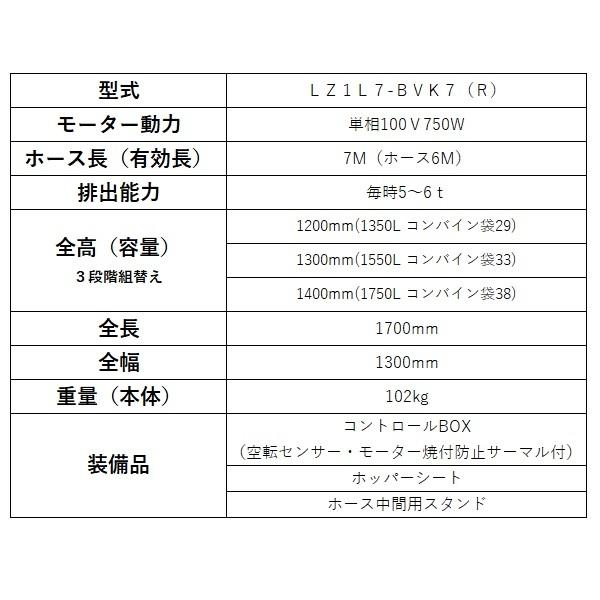 | 型式 | ＬＺ１Ｌ７-ＢＶＫ７（R） |
|---|---|
| モーター動力 | 単相100Ｖ750W |
| ホース長（有効長） | 7M（ホース6M） |
| 排出能力 | 毎時5～6ｔ |
| 全高（容量） 3段階組替え | 1200mm(1350L コンバイン袋29) |
| | 1300mm(1550L コンバイン袋33) |
| | 1400mm(1750L コンバイン袋38) |
| 全長 | 1700mm |
| 全幅 | 1300mm |
| 重量（本体） | 102kg |
| 装備品 | コントロールBOX （空転センサー・モーター焼付防止サーマル付） |
| | ホッパーシート |
| | ホース中間用スタンド |